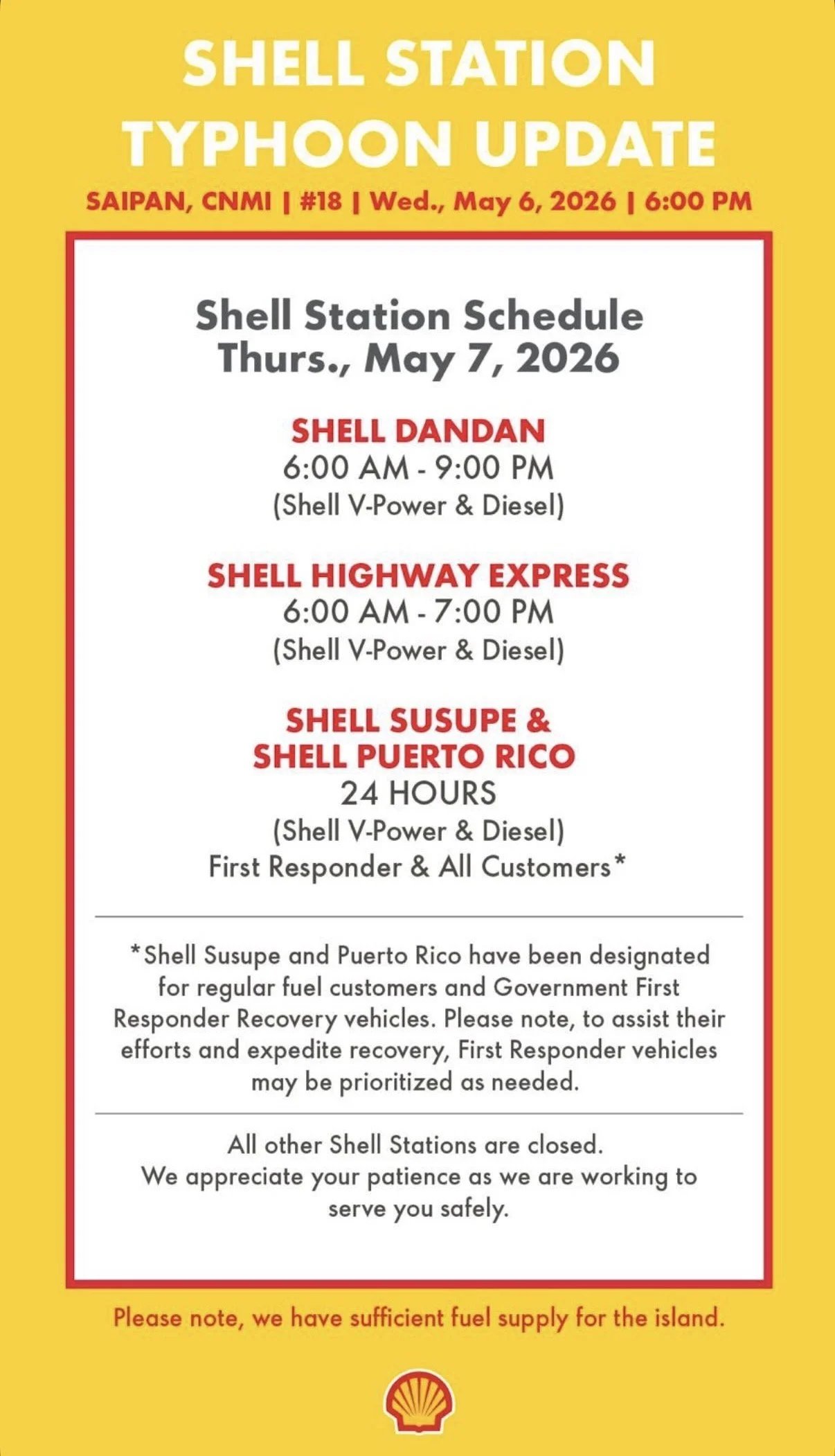 SHELL STATION TYPHOON UPDATE

SAIPAN, CNMI | #18 | Wed., May 6, 2026 | 6:00 PM

Shell Station Schedule
Thurs., May 7, 2026

SHELL DANDAN
6:00 AM - 9:00 PM
(Shell V-Power & Diesel)

SHELL HIGHWAY EXPRESS
6:00 AM - 7:00 PM
(Shell V-Power & Diesel)

SHELL SUSUPE &
SHELL PUERTO RICO
24 HOURS
(Shell V-Power & Diesel)
First Responder & All Customers*

*Shell Susupe and Puerto Rico have been designated for regular fuel customers and Government First Responder Recovery vehicles. Please note, to assist their efforts and expedite recovery, First Responder vehicles may be prioritized as needed.

All other Shell Stations are closed.
We appreciate your patience as we are working to serve you safely.

Please note, we have sufficient fuel supply for the island.